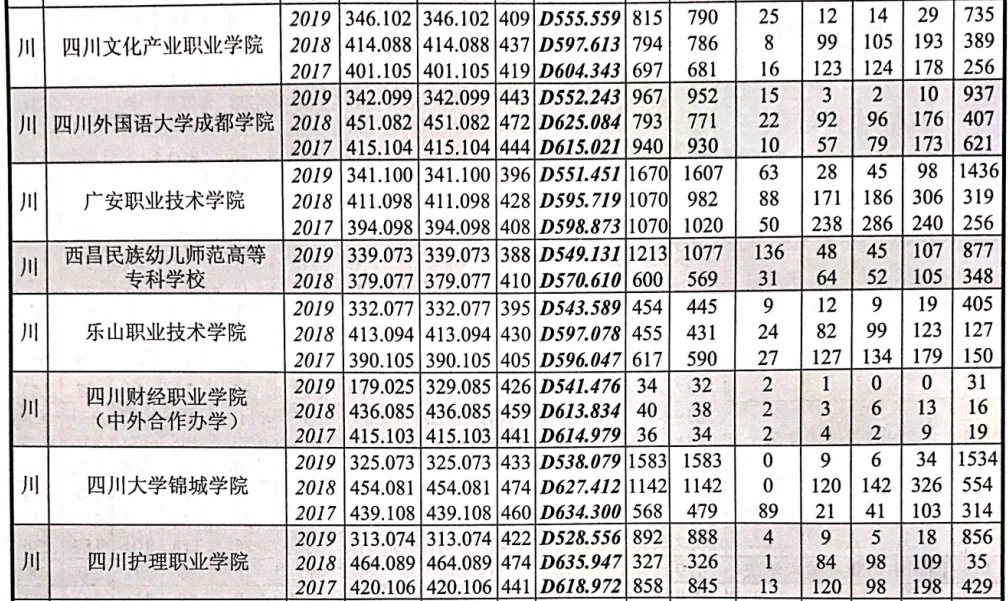 | 川 | 四川文化产业职业学院 | 2019 | 346.102 | 346.102 | 409 | D555.559 | 815 | 790 | 25 | 12 | 14 | 29 | 735 |
|---|---|---|---|---|---|---|---|---|---|---|---|---|---|
|  |  | 2018 | 414.088 | 414.088 | 437 | D597.613 | 794 | 786 | 8 | 99 | 105 | 193 | 389 |
|  |  | 2017 | 401.105 | 401.105 | 419 | D604.343 | 697 | 681 | 16 | 123 | 124 | 178 | 256 |
| 川 | 四川外国语大学成都学院 | 2019 | 342.099 | 342.099 | 443 | D552.243 | 967 | 952 | 15 | 3 | 2 | 10 | 937 |
|  |  | 2018 | 451.082 | 451.082 | 472 | D625.084 | 793 | 771 | 22 | 92 | 96 | 176 | 407 |
|  |  | 2017 | 415.104 | 415.104 | 444 | D615.021 | 940 | 930 | 10 | 57 | 79 | 173 | 621 |
| 川 | 广安职业技术学院 | 2019 | 341.100 | 341.100 | 396 | D551.451 | 1670 | 1607 | 63 | 28 | 45 | 98 | 1436 |
|  |  | 2018 | 411.098 | 411.098 | 428 | D595.719 | 1070 | 982 | 88 | 171 | 186 | 306 | 319 |
|  |  | 2017 | 394.098 | 394.098 | 408 | D598.873 | 1070 | 1020 | 50 | 238 | 286 | 240 | 256 |
| 川 | 西昌民族幼儿师范高等专科学校 | 2019 | 339.073 | 339.073 | 388 | D549.131 | 1213 | 1077 | 136 | 48 | 45 | 107 | 877 |
|  |  | 2018 | 379.077 | 379.077 | 410 | D570.610 | 600 | 569 | 31 | 64 | 52 | 105 | 348 |
| 川 | 乐山职业技术学院 | 2019 | 332.077 | 332.077 | 395 | D543.589 | 454 | 445 | 9 | 12 | 9 | 19 | 405 |
|  |  | 2018 | 413.094 | 413.094 | 430 | D597.078 | 455 | 431 | 24 | 82 | 99 | 123 | 127 |
|  |  | 2017 | 390.105 | 390.105 | 405 | D596.047 | 617 | 590 | 27 | 127 | 134 | 179 | 150 |
| 川 | 四川财经职业学院（中外合作办学） | 2019 | 179.025 | 329.085 | 426 | D541.476 | 34 | 32 | 2 | 1 | 0 | 0 | 31 |
|  |  | 2018 | 436.085 | 436.085 | 459 | D613.834 | 40 | 38 | 2 | 3 | 6 | 13 | 16 |
|  |  | 2017 | 415.103 | 415.103 | 441 | D614.979 | 36 | 34 | 2 | 4 | 2 | 9 | 19 |
| 川 | 四川大学锦城学院 | 2019 | 325.073 | 325.073 | 433 | D538.079 | 1583 | 1583 | 0 | 9 | 6 | 34 | 1534 |
|  |  | 2018 | 454.081 | 454.081 | 474 | D627.412 | 1142 | 1142 | 0 | 120 | 142 | 326 | 554 |
|  |  | 2017 | 439.108 | 439.108 | 460 | D634.300 | 568 | 479 | 89 | 21 | 41 | 103 | 314 |
| 川 | 四川护理职业学院 | 2019 | 313.074 | 313.074 | 422 | D528.556 | 892 | 888 | 4 | 9 | 5 | 18 | 856 |
|  |  | 2018 | 464.089 | 464.089 | 474 | D635.947 | 327 | 326 | 1 | 84 | 98 | 109 | 35 |
|  |  | 2017 | 420.106 | 420.106 | 441 | D618.972 | 858 | 845 | 13 | 120 | 98 | 198 | 429 |